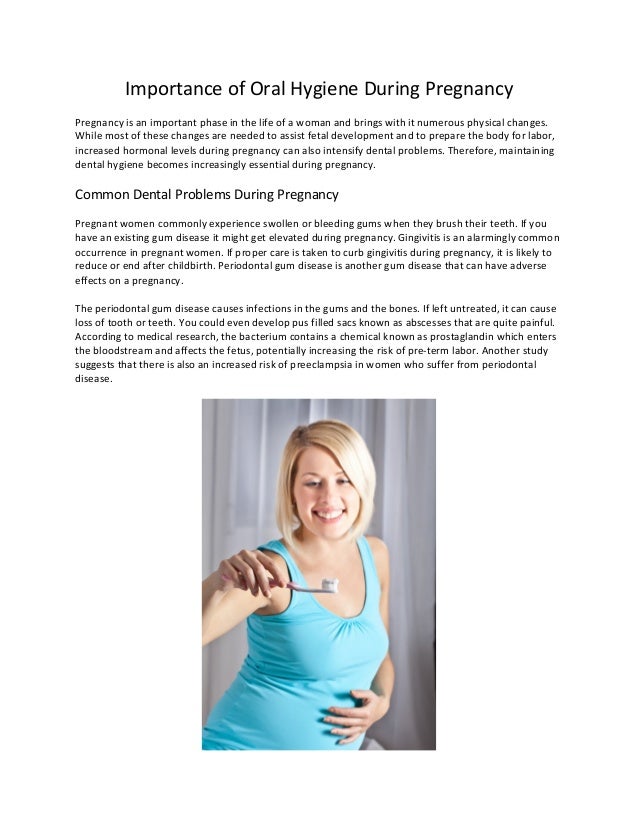 Importance of Oral Hygiene During Pregnancy

Pregnancy is an important phase in the life of a woman and brings with it numerous physical changes. While most of these changes are needed to assist fetal development and to prepare the body for labor, increased hormonal levels during pregnancy can also intensify dental problems. Therefore, maintaining dental hygiene becomes increasingly essential during pregnancy.

Common Dental Problems During Pregnancy

Pregnant women commonly experience swollen or bleeding gums when they brush their teeth. If you have an existing gum disease it might get elevated during pregnancy. Gingivitis is an alarmingly common occurrence in pregnant women. If proper care is taken to curb gingivitis during pregnancy, it is likely to reduce or end after childbirth. Periodontal gum disease is another gum disease that can have adverse effects on a pregnancy.

The periodontal gum disease causes infections in the gums and the bones. If left untreated, it can cause loss of tooth or teeth. You could even develop pus filled sacs known as abscesses that are quite painful. According to medical research, the bacterium contains a chemical known as prostaglandin which enters the bloodstream and affects the fetus, potentially increasing the risk of pre-term labor. Another study suggests that there is also an increased risk of preeclampsia in women who suffer from periodontal disease.